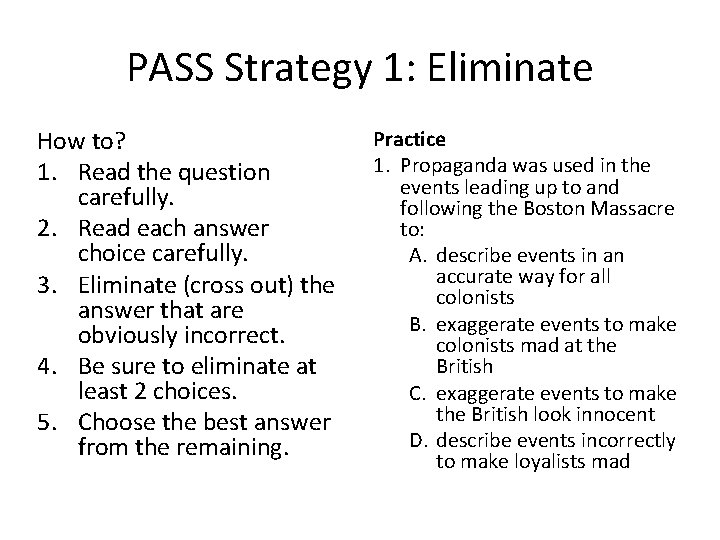 PASS Strategy 1: Eliminate

How to?

1. Read the question carefully.
2. Read each answer choice carefully.
3. Eliminate (cross out) the answer that are obviously incorrect.
4. Be sure to eliminate at least 2 choices.
5. Choose the best answer from the remaining.

Practice

1. Propaganda was used in the events leading up to and following the Boston Massacre to:
A. describe events in an accurate way for all colonists
B. exaggerate events to make colonists mad at the British
C. exaggerate events to make the British look innocent
D. describe events incorrectly to make loyalists mad